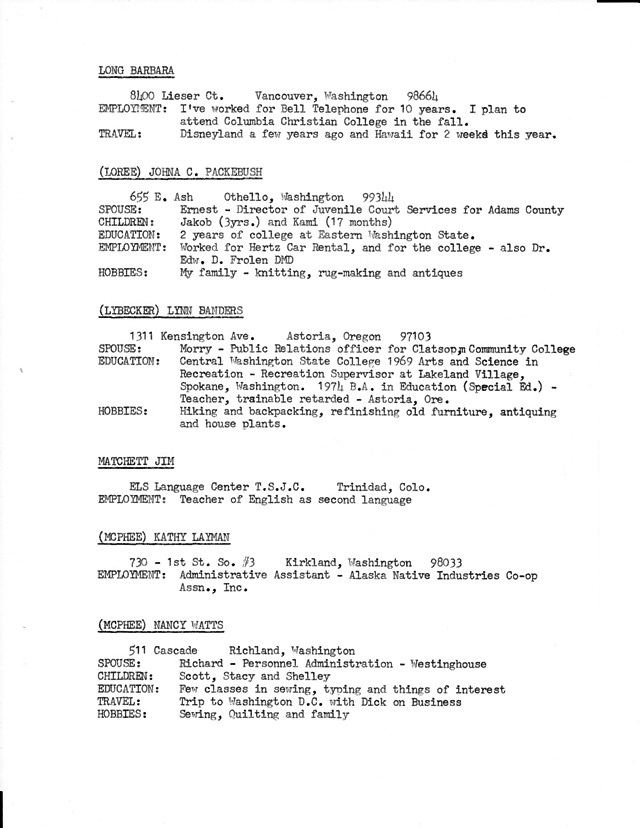 LONG BARBARA

8400 Lieser Ct. Vancouver, Washington 98664
EMPLOYMENT: I've worked for Bell Telephone for 10 years. I plan to attend Columbia Christian College in the fall.
TRAVEL: Disneyland a few years ago and Hawaii for 2 weeks this year.

(LOREE) JOHNA C. PACKEBUSH

655 E. Ash Othello, Washington 99344
SPOUSE: Ernest - Director of Juvenile Court Services for Adams County
CHILDREN: Jakob (3yrs.) and Kami (17 months)
EDUCATION: 2 years of college at Eastern Washington State.
EMPLOYMENT: Worked for Hertz Car Rental, and for the college - also Dr. Edw. D. Frolen DMD
HOBBIES: My family - knitting, rug-making and antiques

(LYBECKER) LYNN BANDERS

1311 Kensington Ave. Astoria, Oregon 97103
SPOUSE: Morry - Public Relations officer for Clatsop Community College
EDUCATION: Central Washington State College 1969 Arts and Science in Recreation - Recreation Supervisor at Lakeland Village, Spokane, Washington. 1974 B.A. in Education (Special Ed.) - Teacher, trainable retarded - Astoria, Ore.
HOBBIES: Hiking and backpacking, refinishing old furniture, antiquing and house plants.

MATCHETT JIM

ELS Language Center T.S.J.C. Trinidad, Colo.
EMPLOYMENT: Teacher of English as second language

(MCPHEE) KATHY LAYMAN

730 - 1st St. So. #3 Kirkland, Washington 98033
EMPLOYMENT: Administrative Assistant - Alaska Native Industries Co-op Assn., Inc.

(MCPHEE) NANCY WATTS

511 Cascade Richland, Washington
SPOUSE: Richard - Personnel Administration - Westinghouse
CHILDREN: Scott, Stacy and Shelley
EDUCATION: Few classes in sewing, typing and things of interest
TRAVEL: Trip to Washington D.C. with Dick on Business
HOBBIES: Sewing, Quilting and family